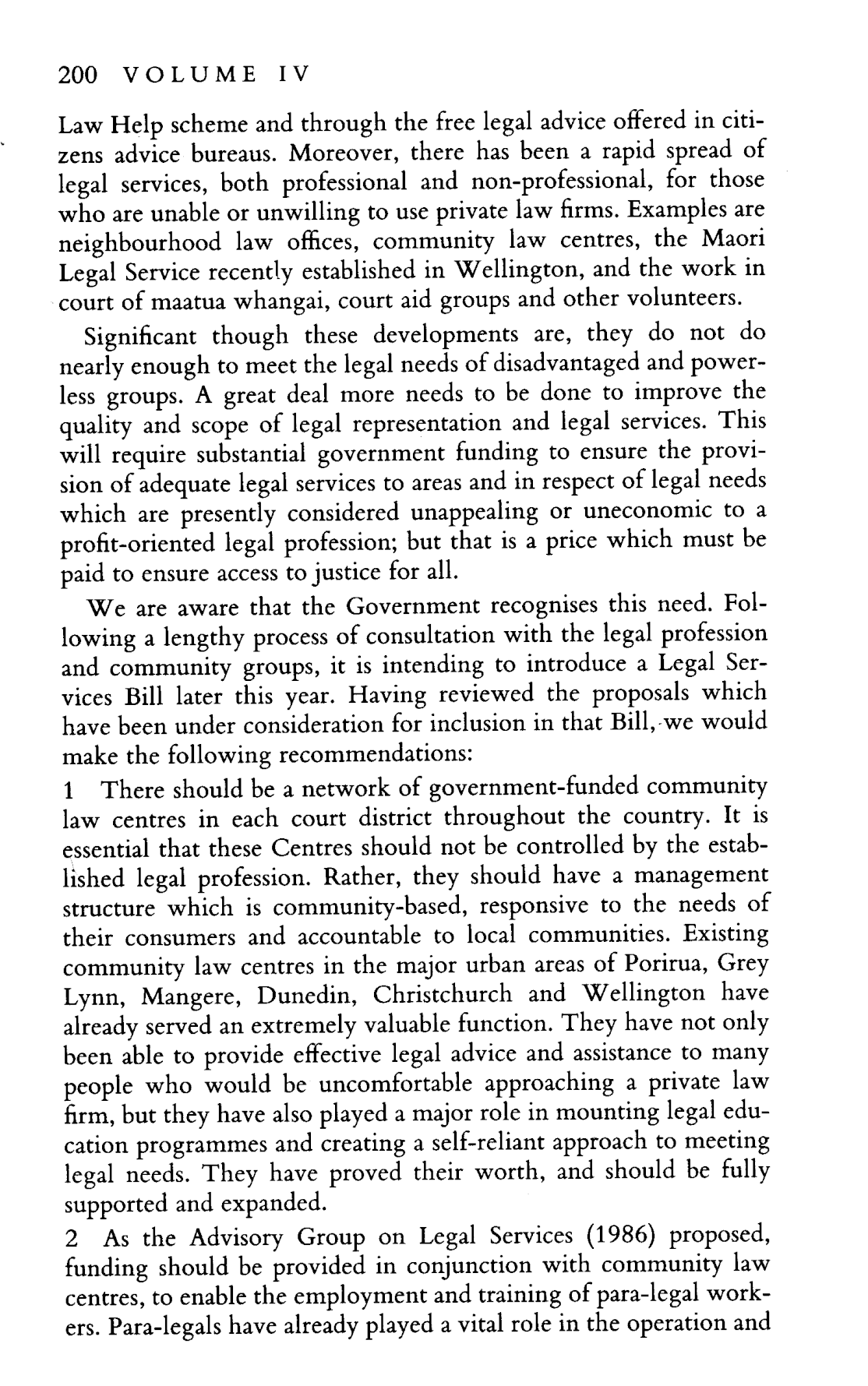 200 VOLUME IV

Law Help scheme and through the free legal advice offered in citizens advice bureaus. Moreover, there has been a rapid spread of legal services, both professional and non-professional, for those who are unable or unwilling to use private law firms. Examples are neighbourhood law offices, community law centres, the Maori Legal Service recently established in Wellington, and the work in court of maatua whangai, court aid groups and other volunteers.

Significant though these developments are, they do not do nearly enough to meet the legal needs of disadvantaged and powerless groups. A great deal more needs to be done to improve the quality and scope of legal representation and legal services. This will require substantial government funding to ensure the provision of adequate legal services to areas and in respect of legal needs which are presently considered unappealing or uneconomic to a profit-oriented legal profession; but that is a price which must be paid to ensure access to justice for all.

We are aware that the Government recognises this need. Following a lengthy process of consultation with the legal profession and community groups, it is intending to introduce a Legal Services Bill later this year. Having reviewed the proposals which have been under consideration for inclusion in that Bill, we would make the following recommendations:

1 There should be a network of government-funded community law centres in each court district throughout the country. It is essential that these Centres should not be controlled by the established legal profession. Rather, they should have a management structure which is community-based, responsive to the needs of their consumers and accountable to local communities. Existing community law centres in the major urban areas of Porirua, Grey Lynn, Mangere, Dunedin, Christchurch and Wellington have already served an extremely valuable function. They have not only been able to provide effective legal advice and assistance to many people who would be uncomfortable approaching a private law firm, but they have also played a major role in mounting legal education programmes and creating a self-reliant approach to meeting legal needs. They have proved their worth, and should be fully supported and expanded.

2 As the Advisory Group on Legal Services (1986) proposed, funding should be provided in conjunction with community law centres, to enable the employment and training of para-legal workers. Para-legals have already played a vital role in the operation and